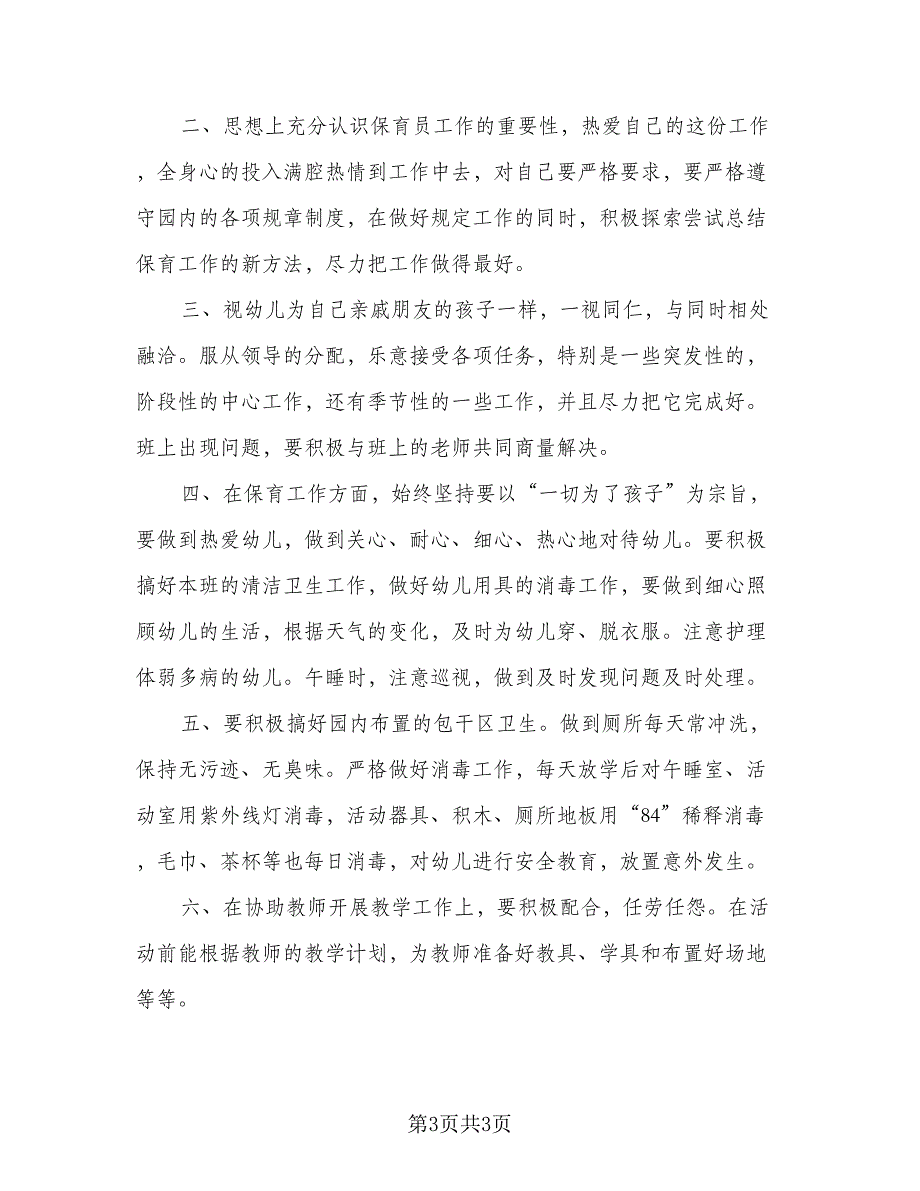 二、思想上充分认识保育员工作的重要性，热爱自己的这份工作，全身心的投入满腔热情到工作中去，对自己要严格要求，要严格遵守园内的各项规章制度，在做好规定工作的同时，积极探索尝试总结保育工作的新方法，尽力把工作做得最好。

三、视幼儿为自己亲戚朋友的孩子一样，一视同仁，与同时相处融洽。服从领导的分配，乐意接受各项任务，特别是一些突发性的，阶段性的中心工作，还有季节性的一些工作，并且尽力把它完成好。班上出现问题，要积极与班上的老师共同商量解决。

四、在保育工作方面，始终坚持要以“一切为了孩子”为宗旨，要做到热爱幼儿，做到关心、耐心、细心、热心地对待幼儿。要积极搞好本班的清洁卫生工作，做好幼儿用具的消毒工作，要做到细心照顾幼儿的生活，根据天气的变化，及时为幼儿穿、脱衣服。注意护理体弱多病的幼儿。午睡时，注意巡视，做到及时发现问题及时处理。

五、要积极搞好园内布置的包干区卫生。做到厕所每天常冲洗，保持无污迹、无臭味。严格做好消毒工作，每天放学后对午睡室、活动室用紫外线灯消毒，活动器具、积木、厕所地板用“84”稀释消毒，毛巾、茶杯等也每日消毒，对幼儿进行安全教育，放置意外发生。

六、在协助教师开展教学工作上，要积极配合，任劳任怨。在活动前能根据教师的教学计划，为教师准备好教具、学具和布置好场地等等。

第3页共3页